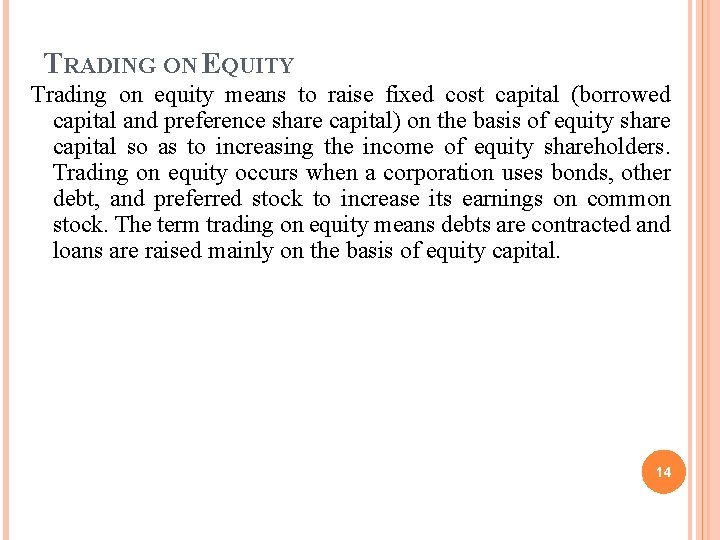 TRADING ON EQUITY

Trading on equity means to raise fixed cost capital (borrowed capital and preference share capital) on the basis of equity share capital so as to increasing the income of equity shareholders. Trading on equity occurs when a corporation uses bonds, other debt, and preferred stock to increase its earnings on common stock. The term trading on equity means debts are contracted and loans are raised mainly on the basis of equity capital.

14